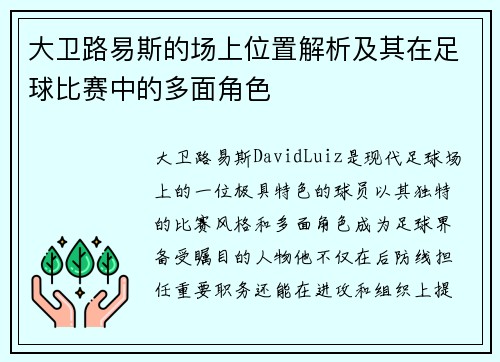 大卫路易斯的场上位置解析及其在足球比赛中的多面角色

大卫路易斯DavidLuiz是现代足球场上的一位极具特色的球员以其独特的比赛风格和多面角色成为足球界备受瞩目的人物他不仅在后防线担任重要职务还能在进攻和组织上提